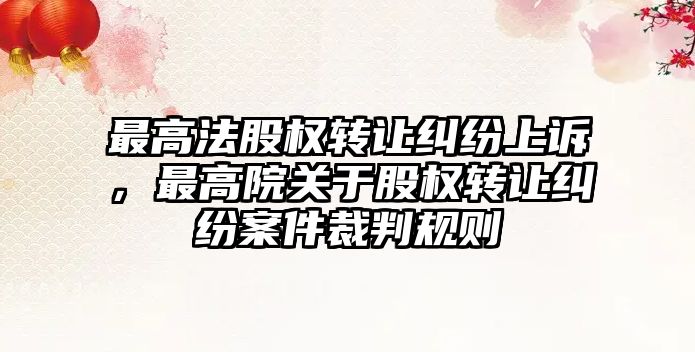 最高法股权转让纠纷上诉，最高院关于股权转让纠纷案件裁判规则